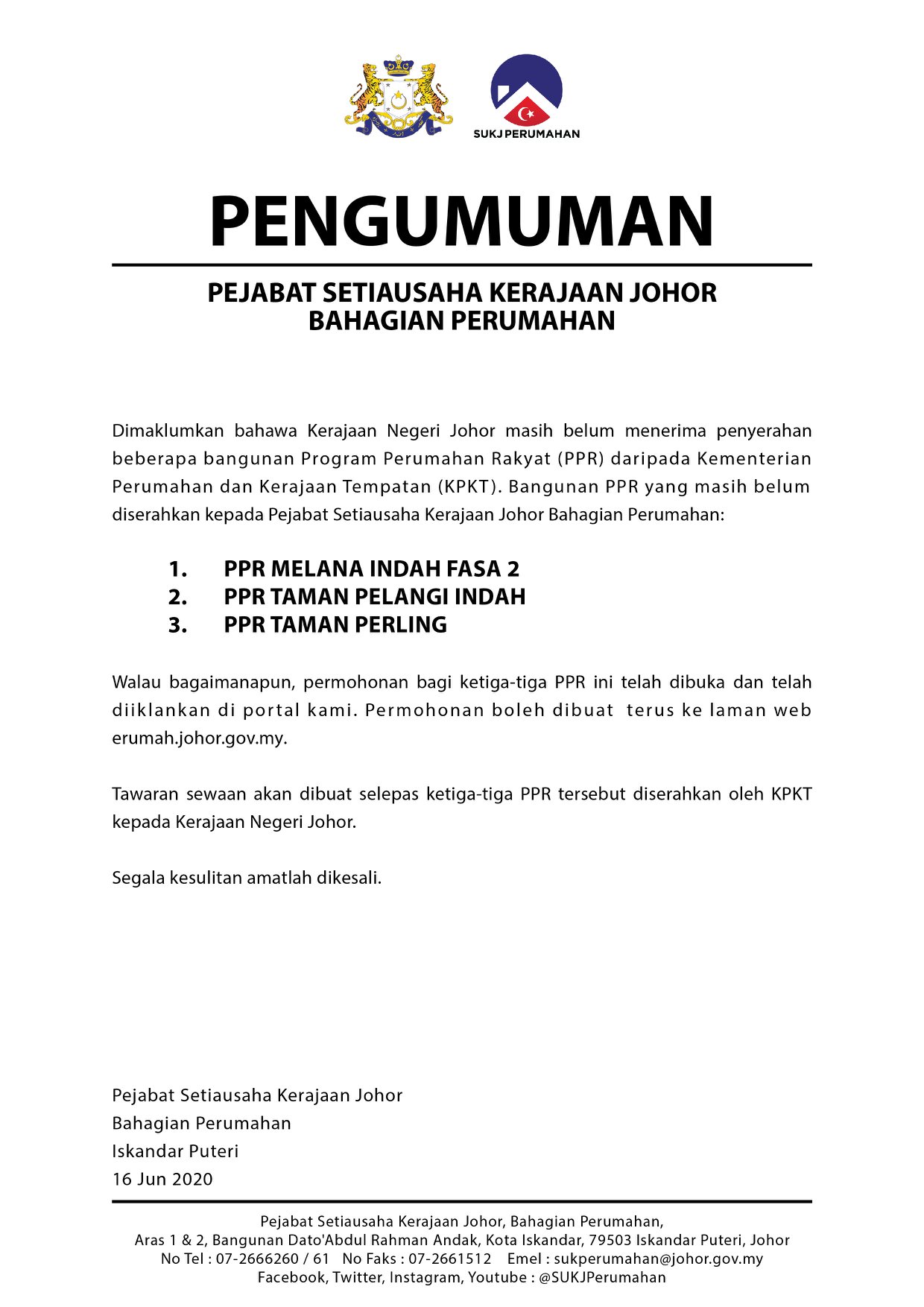 SUKJ PERUMAHAN

PENGUMUMAN

PEJABAT SETIAUSAHA KERAJAAN JOHOR
BAHAGIAN PERUMAHAN

Dimaklumkan bahawa Kerajaan Negeri Johor masih belum menerima penyerahan beberapa bangunan Program Perumahan Rakyat (PPR) daripada Kementerian Perumahan dan Kerajaan Tempatan (KPKT). Bangunan PPR yang masih belum diserahkan kepada Pejabat Setiausaha Kerajaan Johor Bahagian Perumahan:

1. PPR MELANA INDAH FASA 2
2. PPR TAMAN PELANGI INDAH
3. PPR TAMAN PERLING

Walau bagaimanapun, permohonan bagi ketiga-tiga PPR ini telah dibuka dan telah diiklankan di portal kami. Permohonan boleh dibuat terus ke laman web erumah.johor.gov.my.

Tawaran sewaan akan dibuat selepas ketiga-tiga PPR tersebut diserahkan oleh KPKT kepada Kerajaan Negeri Johor.

Segala kesulitan amatlah dikesali.

Pejabat Setiausaha Kerajaan Johor
Bahagian Perumahan
Iskandar Puteri
16 Jun 2020

Pejabat Setiausaha Kerajaan Johor, Bahagian Perumahan,
Aras 1 & 2, Bangunan Dato'Abdul Rahman Andak, Kota Iskandar, 79503 Iskandar Puteri, Johor
No Tel : 07-2666260 / 61 No Faks : 07-2661512 Emel : sukperumahan@johor.gov.my
Facebook, Twitter, Instagram, Youtube : @SUKJPerumahan